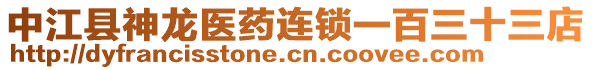 中江县神龙医药连锁一百三十三店
http://dyfrancisstone.cn.coovee.com